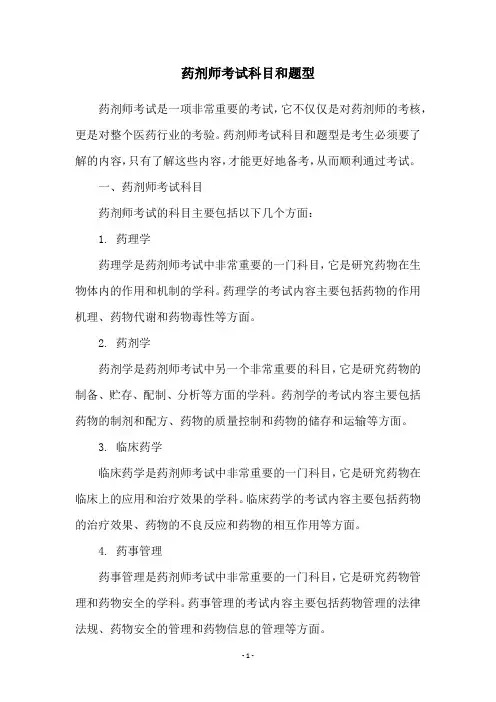 药剂师考试科目和题型

药剂师考试是一项非常重要的考试，它不仅仅是对药剂师的考核，更是对整个医药行业的考验。药剂师考试科目和题型是考生必须要了解的内容，只有了解这些内容，才能更好地备考，从而顺利通过考试。

一、药剂师考试科目

药剂师考试的科目主要包括以下几个方面：

1. 药理学

药理学是药剂师考试中非常重要的一门科目，它是研究药物在生物体内的作用和机制的学科。药理学的考试内容主要包括药物的作用机理、药物代谢和药物毒性等方面。

2. 药剂学

药剂学是药剂师考试中另一个非常重要的科目，它是研究药物的制备、贮存、配制、分析等方面的学科。药剂学的考试内容主要包括药物的制剂和配方、药物的质量控制和药物的储存和运输等方面。

3. 临床药学

临床药学是药剂师考试中非常重要的一门科目，它是研究药物在临床上的应用和治疗效果的学科。临床药学的考试内容主要包括药物的治疗效果、药物的不良反应和药物的相互作用等方面。

4. 药事管理

药事管理是药剂师考试中非常重要的一门科目，它是研究药物管理和药物安全的学科。药事管理的考试内容主要包括药物管理的法律法规、药物安全的管理和药物信息的管理等方面。

- 1 -